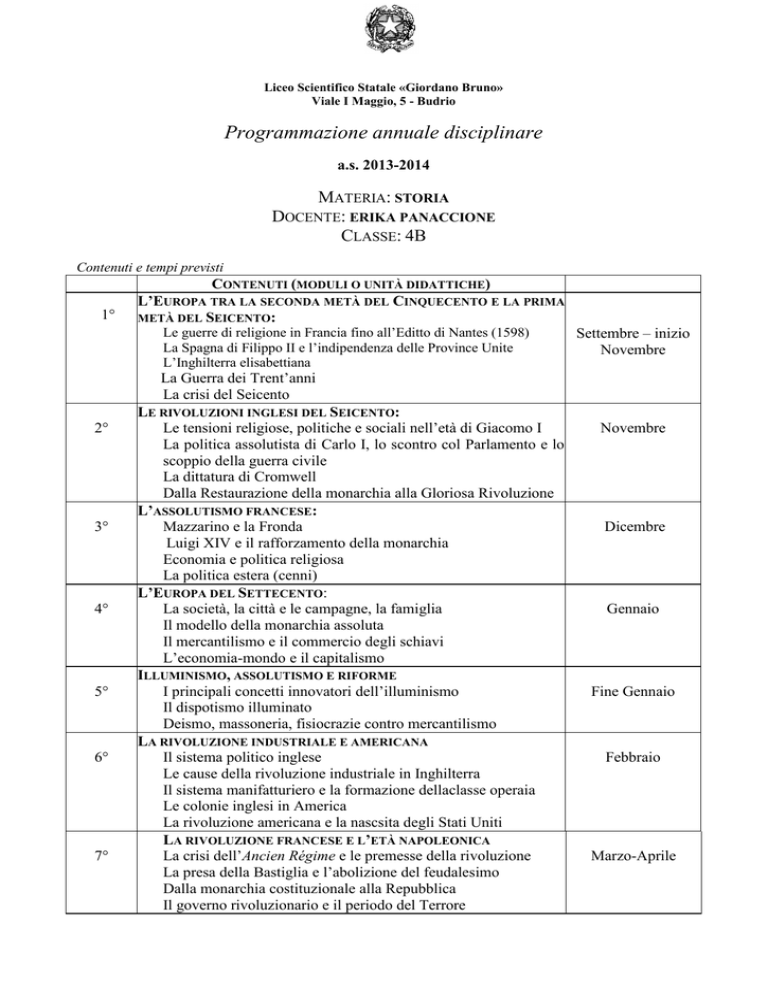 Liceo Scientifico Statale «Giordano Bruno»
Viale I Maggio, 5 - Budrio

Programmazione annuale disciplinare

a.s. 2013-2014

MATERIA: STORIA
DOCENTE: ERIKA PANACCIONE
CLASSE: 4B

Contenuti e tempi previsti

| | CONTENUTI (MODULI O UNITÀ DIDATTICHE) | |
|---|---|---|
| 1° | L'EUROPA TRA LA SECONDA METÀ DEL CINQUECENTO E LA PRIMA METÀ DEL SEICENTO: Le guerre di religione in Francia fino all'Editto di Nantes (1598) La Spagna di Filippo II e l'indipendenza delle Province Unite L'Inghilterra elisabettiana La Guerra dei Trent'anni La crisi del Seicento | Settembre – inizio Novembre |
| 2° | LE RIVOLUZIONI INGLESI DEL SEICENTO: Le tensioni religiose, politiche e sociali nell'età di Giacomo I La politica assolutista di Carlo I, lo scontro col Parlamento e lo scoppio della guerra civile La dittatura di Cromwell Dalla Restaurazione della monarchia alla Gloriosa Rivoluzione | Novembre |
| 3° | L'ASSOLUTISMO FRANCESE: Mazzarino e la Fronda Luigi XIV e il rafforzamento della monarchia Economia e politica religiosa La politica estera (cenni) | Dicembre |
| 4° | L'EUROPA DEL SETTECENTO: La società, la città e le campagne, la famiglia Il modello della monarchia assoluta Il mercantilismo e il commercio degli schiavi L'economia-mondo e il capitalismo | Gennaio |
| 5° | ILLUMINISMO, ASSOLUTISMO E RIFORME I principali concetti innovatori dell'illuminismo Il dispotismo illuminato Deismo, massoneria, fisiocrazie contro mercantilismo | Fine Gennaio |
| 6° | LA RIVOLUZIONE INDUSTRIALE E AMERICANA Il sistema politico inglese Le cause della rivoluzione industriale in Inghilterra Il sistema manifatturiero e la formazione dellaclasse operaia Le colonie inglesi in America La rivoluzione americana e la nascsita degli Stati Uniti | Febbraio |
| 7° | LA RIVOLUZIONE FRANCESE E L'ETÀ NAPOLEONICA La crisi dell'Ancien Régime e le premesse della rivoluzione La presa della Bastiglia e l'abolizione del feudalesimo Dalla monarchia costituzionale alla Repubblica Il governo rivoluzionario e il periodo del Terrore | Marzo-Aprile |